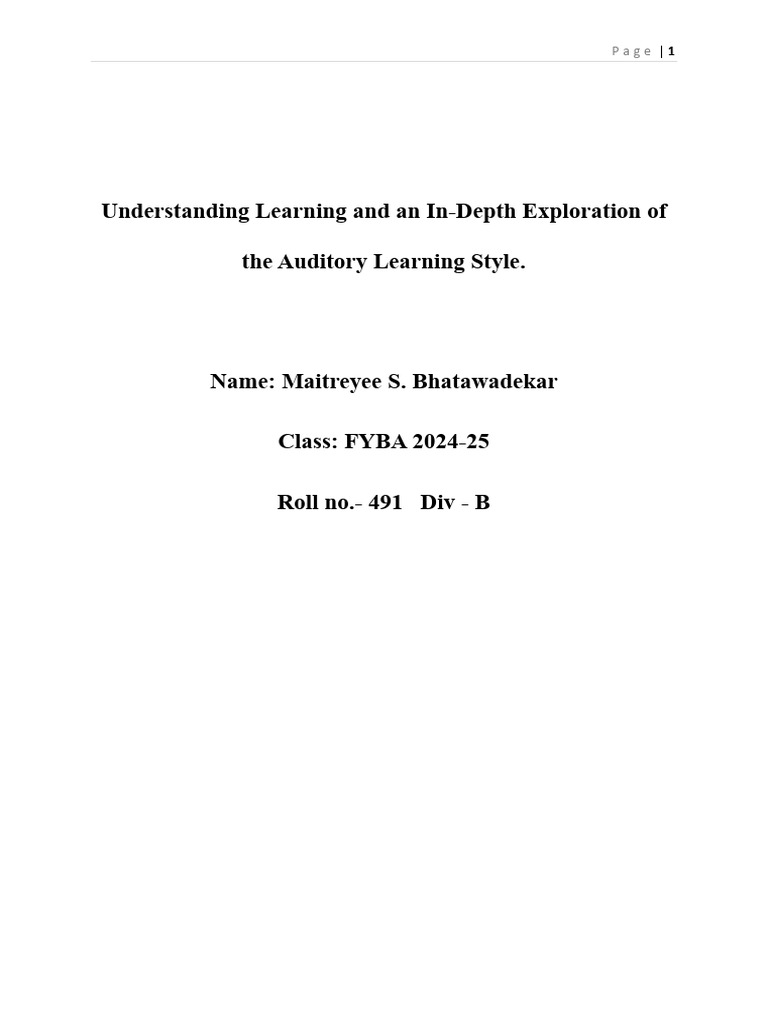 Page | 1

Understanding Learning and an In-Depth Exploration of the Auditory Learning Style.

Name: Maitreyee S. Bhatawadekar

Class: FYBA 2024-25

Roll no.- 491 Div - B